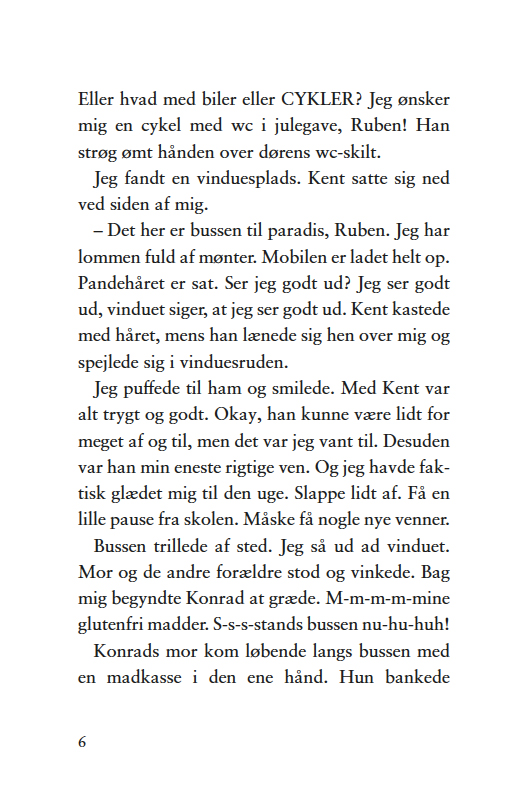 Eller hvad med biler eller CYKLER? Jeg ønsker mig en cykel med wc i julegave, Ruben! Han strøg ømt hånden over dørens wc-skilt.

Jeg fandt en vinduesplads. Kent satte sig ned ved siden af mig.

– Det her er bussen til paradis, Ruben. Jeg har lommen fuld af mønter. Mobilen er ladet helt op. Pandehåret er sat. Ser jeg godt ud? Jeg ser godt ud, vinduet siger, at jeg ser godt ud. Kent kastede med håret, mens han lænede sig hen over mig og spejlede sig i vinduesruden.

Jeg puffede til ham og smilede. Med Kent var alt trygt og godt. Okay, han kunne være lidt for meget af og til, men det var jeg vant til. Desuden var han min eneste rigtige ven. Og jeg havde faktisk glædet mig til den uge. Slappe lidt af. Få en lille pause fra skolen. Måske få nogle nye venner.

Bussen trillede af sted. Jeg så ud ad vinduet. Mor og de andre forældre stod og vinkede. Bag mig begyndte Konrad at græde. M-m-m-m-mine glutenfri madder. S-s-s-stands bussen nu-hu-huh!

Konrads mor kom løbende langs bussen med en madkasse i den ene hånd. Hun bankede

6